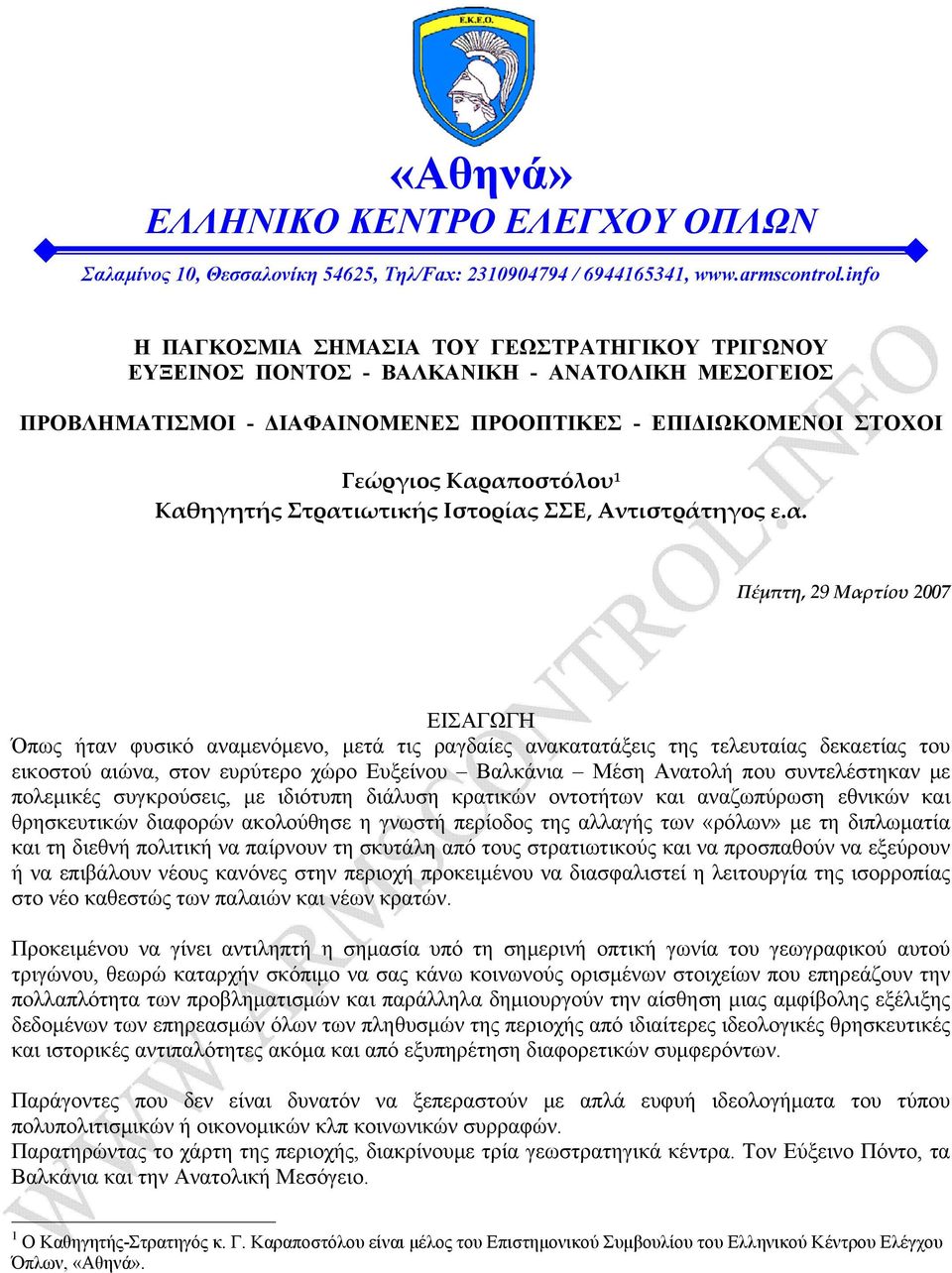 Ε.Κ.Ε.Ο.

«Αθηνά»
ΕΛΛΗΝΙΚΟ ΚΕΝΤΡΟ ΕΛΕΓΧΟΥ ΟΠΛΩΝ

Σαλαμίνος 10, Θεσσαλονίκη 54625, Τηλ/Fax: 2310904794 / 6944165341, www.armscontrol.info

Η ΠΑΓΚΟΣΜΙΑ ΣΗΜΑΣΙΑ ΤΟΥ ΓΕΩΣΤΡΑΤΗΓΙΚΟΥ ΤΡΙΓΩΝΟΥ ΕΥΞΕΙΝΟΣ ΠΟΝΤΟΣ - ΒΑΛΚΑΝΙΚΗ - ΑΝΑΤΟΛΙΚΗ ΜΕΣΟΓΕΙΟΣ

ΠΡΟΒΛΗΜΑΤΙΣΜΟΙ - ΔΙΑΦΑΙΝΟΜΕΝΕΣ ΠΡΟΟΠΤΙΚΕΣ - ΕΠΙΔΙΩΚΟΜΕΝΟΙ ΣΤΟΧΟΙ

Γεώργιος Καραποστόλου$^1$
Καθηγητής Στρατιωτικής Ιστορίας ΣΣΕ, Αντιστράτηγος ε.α.

Πέμπτη, 29 Μαρτίου 2007

ΕΙΣΑΓΩΓΗ
Όπως ήταν φυσικό αναμενόμενο, μετά τις ραγδαίες ανακατατάξεις της τελευταίας δεκαετίας του εικοστού αιώνα, στον ευρύτερο χώρο Ευξείνου – Βαλκάνια – Μέση Ανατολή που συντελέστηκαν με πολεμικές συγκρούσεις, με ιδιότυπη διάλυση κρατικών οντοτήτων και αναζωπύρωση εθνικών και θρησκευτικών διαφορών ακολούθησε η γνωστή περίοδος της αλλαγής των «ρόλων» με τη διπλωματία και τη διεθνή πολιτική να παίρνουν τη σκυτάλη από τους στρατιωτικούς και να προσπαθούν να εξεύρουν ή να επιβάλουν νέους κανόνες στην περιοχή προκειμένου να διασφαλιστεί η λειτουργία της ισορροπίας στο νέο καθεστώς των παλαιών και νέων κρατών.

Προκειμένου να γίνει αντιληπτή η σημασία υπό τη σημερινή οπτική γωνία του γεωγραφικού αυτού τριγώνου, θεωρώ καταρχήν σκόπιμο να σας κάνω κοινωνούς ορισμένων στοιχείων που επηρεάζουν την πολλαπλότητα των προβληματισμών και παράλληλα δημιουργούν την αίσθηση μιας αμφίβολης εξέλιξης δεδομένων των επηρεασμών όλων των πληθυσμών της περιοχής από ιδιαίτερες ιδεολογικές θρησκευτικές και ιστορικές αντιπαλότητες ακόμα και από εξυπηρέτηση διαφορετικών συμφερόντων.

Παράγοντες που δεν είναι δυνατόν να ξεπεραστούν με απλά ευφυή ιδεολογήματα του τύπου πολυπολιτισμικών ή οικονομικών κλπ κοινωνικών συρραφών.
Παρατηρώντας το χάρτη της περιοχής, διακρίνουμε τρία γεωστρατηγικά κέντρα. Τον Εύξεινο Πόντο, τα Βαλκάνια και την Ανατολική Μεσόγειο.

$^1$ Ο Καθηγητής-Στρατηγός κ. Γ. Καραποστόλου είναι μέλος του Επιστημονικού Συμβουλίου του Ελληνικού Κέντρου Ελέγχου Όπλων, «Αθηνά».

WWW.ARMSCONTROL.INFO